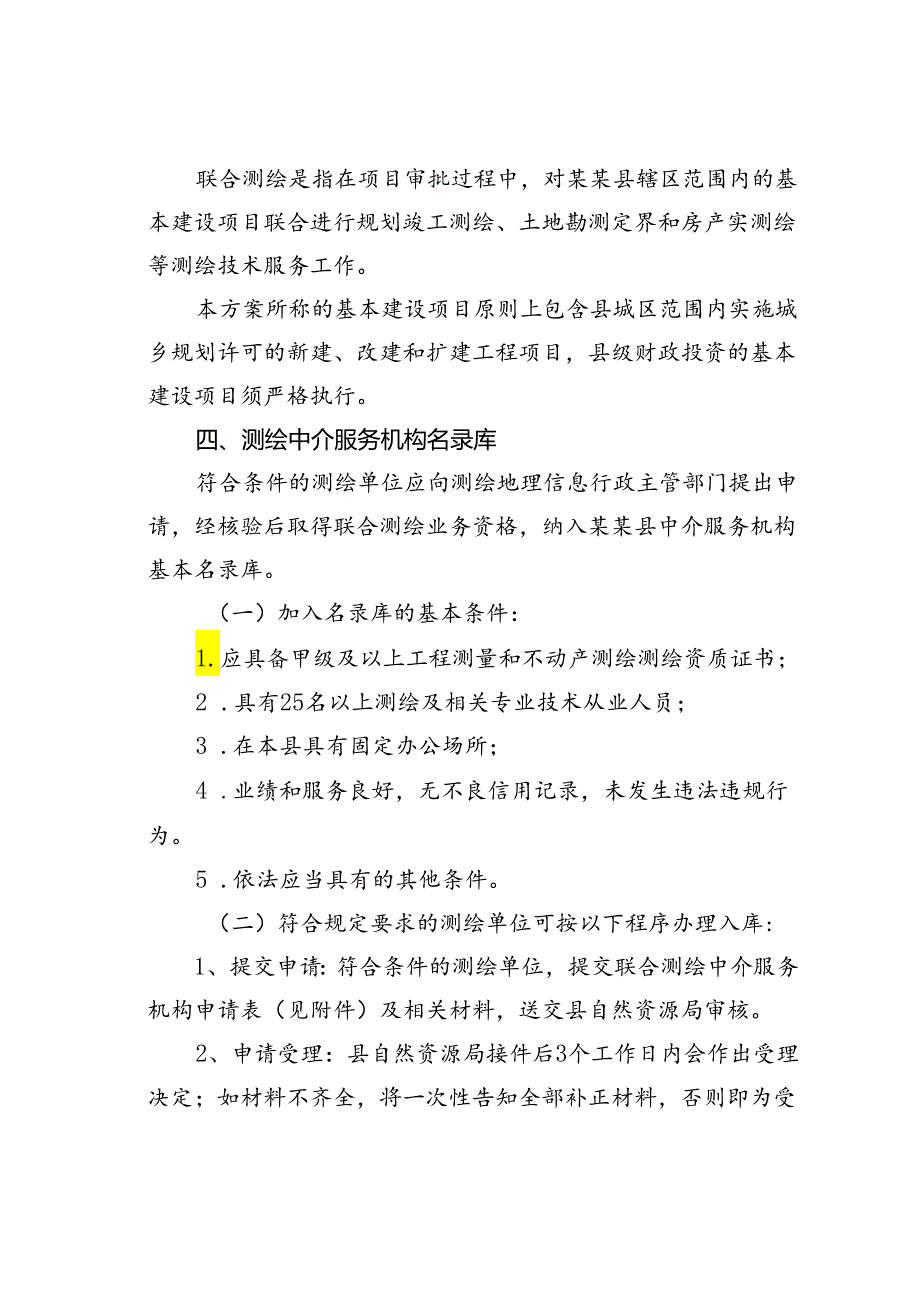 联合测绘是指在项目审批过程中，对某某县辖区范围内的基本建设项目联合进行规划竣工测绘、土地勘测定界和房产实测绘等测绘技术服务工作。

本方案所称的基本建设项目原则上包含县城区范围内实施城乡规划许可的新建、改建和扩建工程项目，县级财政投资的基本建设项目须严格执行。

四、测绘中介服务机构名录库

符合条件的测绘单位应向测绘地理信息行政主管部门提出申请，经核验后取得联合测绘业务资格，纳入某某县中介服务机构基本名录库。

（一）加入名录库的基本条件：

1.应具备甲级及以上工程测量和不动产测绘测绘资质证书；

2．具有25名以上测绘及相关专业技术从业人员；

3．在本县具有固定办公场所；

4．业绩和服务良好，无不良信用记录，未发生违法违规行为。

5．依法应当具有的其他条件。

（二）符合规定要求的测绘单位可按以下程序办理入库：

1、提交申请：符合条件的测绘单位，提交联合测绘中介服务机构申请表（见附件）及相关材料，送交县自然资源局审核。

2、申请受理：县自然资源局接件后3个工作日内会作出受理决定；如材料不齐全，将一次性告知全部补正材料，否则即为受